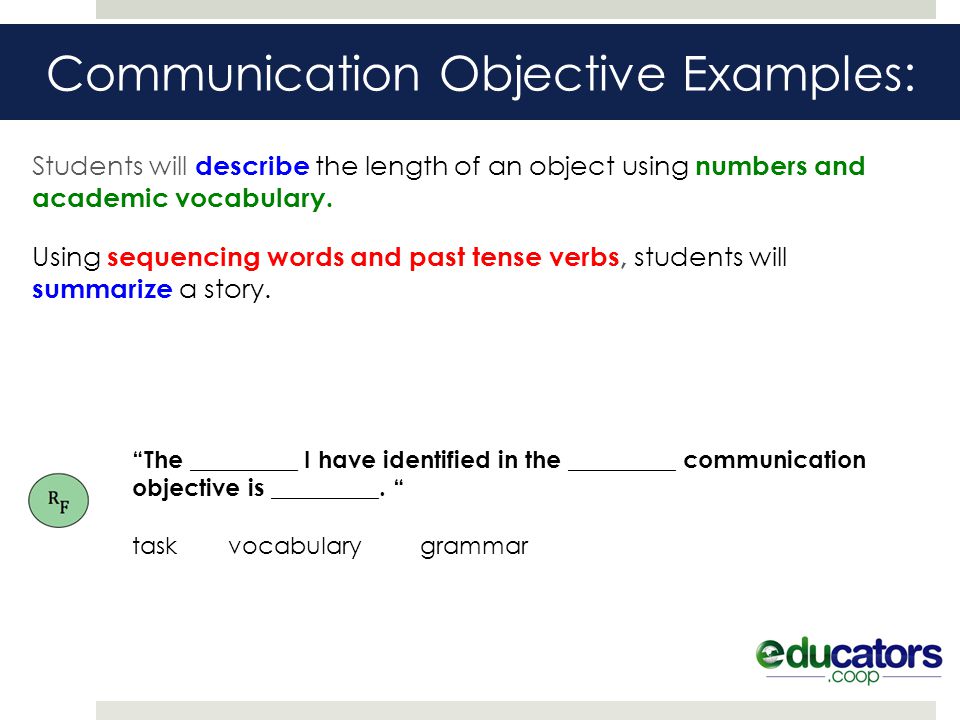 Communication Objective Examples:

Students will describe the length of an object using numbers and academic vocabulary.

Using sequencing words and past tense verbs, students will summarize a story.

$R_F$

“The _________ I have identified in the _________ communication objective is _________. “

task vocabulary grammar

educators .coop